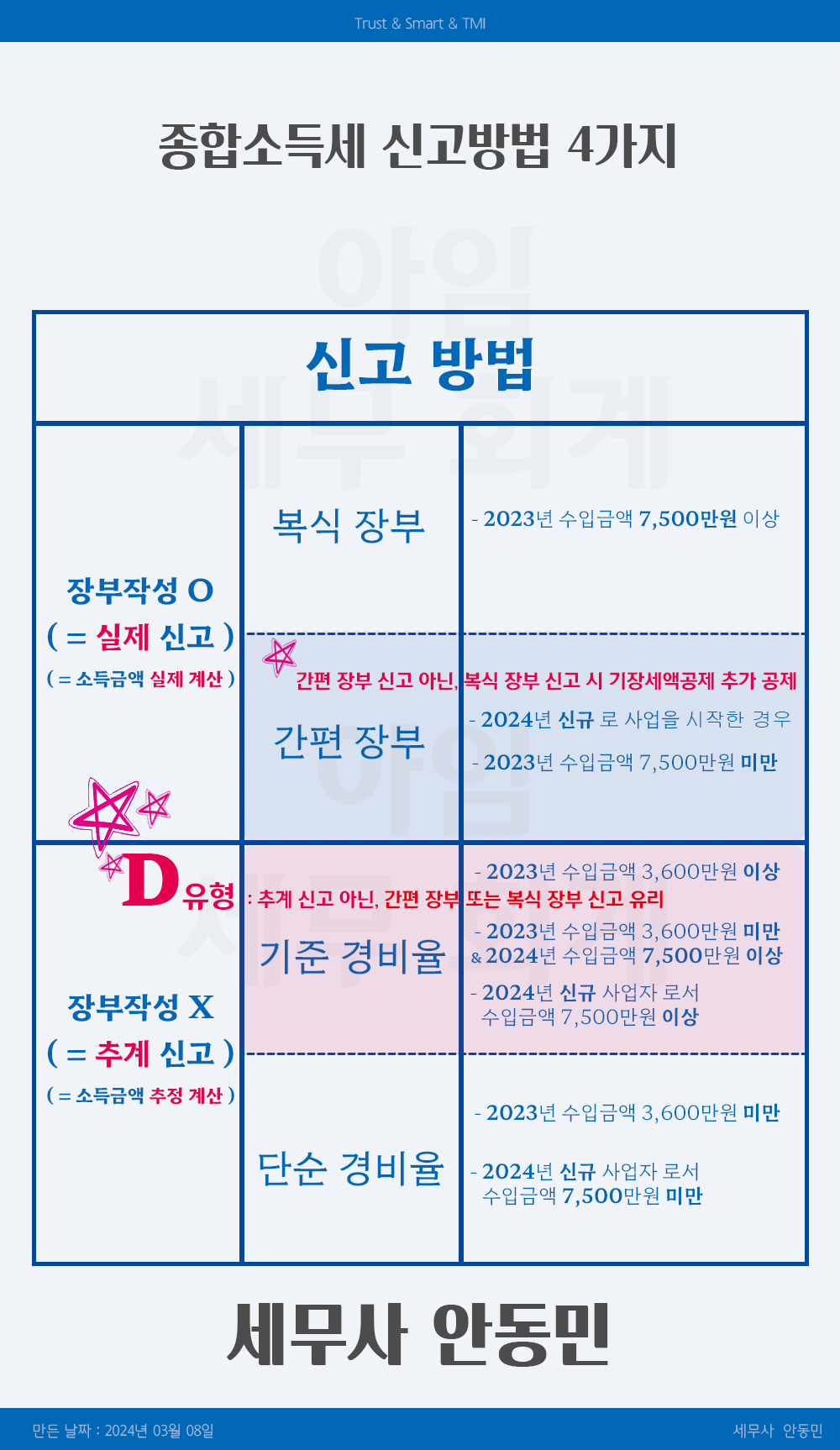 Trust & Smart & TMI

종합소득세 신고방법 4가지

신고 방법

장부작성 O
( = 실제 신고 )
( = 소득금액 실제 계산 )

복식 장부

- 2023년 수입금액 7,500만원 이상

간편 장부 신고 아닌, 복식 장부 신고 시 기장세액공제 추가 공제

간편 장부

- 2024년 신규 로 사업을 시작한 경우

- 2023년 수입금액 7,500만원 미만

D유형 : 추계 신고 아닌, 간편 장부 또는 복식 장부 신고 유리

장부작성 X
( = 추계 신고 )
( = 소득금액 추정 계산 )

기준 경비율

- 2023년 수입금액 3,600만원 이상

- 2023년 수입금액 3,600만원 미만
& 2024년 수입금액 7,500만원 이상

- 2024년 신규 사업자 로서 수입금액 7,500만원 이상

단순 경비율

- 2023년 수입금액 3,600만원 미만

- 2024년 신규 사업자 로서 수입금액 7,500만원 미만

세무사 안동민

만든 날짜 : 2024년 03월 08일

세무사 안동민

아임 세무 회계